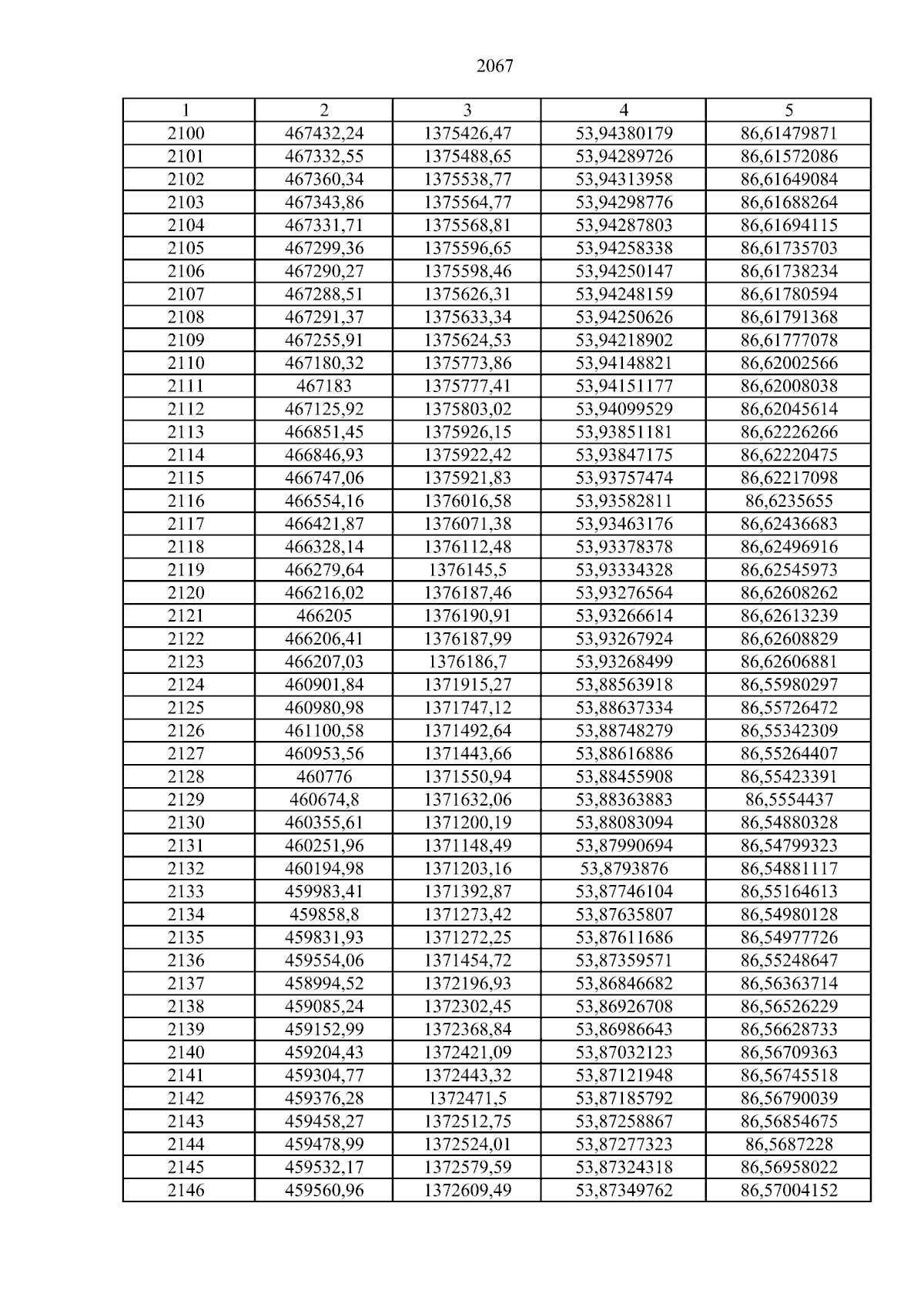 2067

| 1 | 2 | 3 | 4 | 5 |
|---|---|---|---|---|
| 2100 | 467432,24 | 1375426,47 | 53,94380179 | 86,61479871 |
| 2101 | 467332,55 | 1375488,65 | 53,94289726 | 86,61572086 |
| 2102 | 467360,34 | 1375538,77 | 53,94313958 | 86,61649084 |
| 2103 | 467343,86 | 1375564,77 | 53,94298776 | 86,61688264 |
| 2104 | 467331,71 | 1375568,81 | 53,94287803 | 86,61694115 |
| 2105 | 467299,36 | 1375596,65 | 53,94258338 | 86,61735703 |
| 2106 | 467290,27 | 1375598,46 | 53,94250147 | 86,61738234 |
| 2107 | 467288,51 | 1375626,31 | 53,94248159 | 86,61780594 |
| 2108 | 467291,37 | 1375633,34 | 53,94250626 | 86,61791368 |
| 2109 | 467255,91 | 1375624,53 | 53,94218902 | 86,61777078 |
| 2110 | 467180,32 | 1375773,86 | 53,94148821 | 86,62002566 |
| 2111 | 467183 | 1375777,41 | 53,94151177 | 86,62008038 |
| 2112 | 467125,92 | 1375803,02 | 53,94099529 | 86,62045614 |
| 2113 | 466851,45 | 1375926,15 | 53,93851181 | 86,62226266 |
| 2114 | 466846,93 | 1375922,42 | 53,93847175 | 86,62220475 |
| 2115 | 466747,06 | 1375921,83 | 53,93757474 | 86,62217098 |
| 2116 | 466554,16 | 1376016,58 | 53,93582811 | 86,6235655 |
| 2117 | 466421,87 | 1376071,38 | 53,93463176 | 86,62436683 |
| 2118 | 466328,14 | 1376112,48 | 53,93378378 | 86,62496916 |
| 2119 | 466279,64 | 1376145,5 | 53,93334328 | 86,62545973 |
| 2120 | 466216,02 | 1376187,46 | 53,93276564 | 86,62608262 |
| 2121 | 466205 | 1376190,91 | 53,93266614 | 86,62613239 |
| 2122 | 466206,41 | 1376187,99 | 53,93267924 | 86,62608829 |
| 2123 | 466207,03 | 1376186,7 | 53,93268499 | 86,62606881 |
| 2124 | 460901,84 | 1371915,27 | 53,88563918 | 86,55980297 |
| 2125 | 460980,98 | 1371747,12 | 53,88637334 | 86,55726472 |
| 2126 | 461100,58 | 1371492,64 | 53,88748279 | 86,55342309 |
| 2127 | 460953,56 | 1371443,66 | 53,88616886 | 86,55264407 |
| 2128 | 460776 | 1371550,94 | 53,88455908 | 86,55423391 |
| 2129 | 460674,8 | 1371632,06 | 53,88363883 | 86,5554437 |
| 2130 | 460355,61 | 1371200,19 | 53,88083094 | 86,54880328 |
| 2131 | 460251,96 | 1371148,49 | 53,87990694 | 86,54799323 |
| 2132 | 460194,98 | 1371203,16 | 53,8793876 | 86,54881117 |
| 2133 | 459983,41 | 1371392,87 | 53,87746104 | 86,55164613 |
| 2134 | 459858,8 | 1371273,42 | 53,87635807 | 86,54980128 |
| 2135 | 459831,93 | 1371272,25 | 53,87611686 | 86,54977726 |
| 2136 | 459554,06 | 1371454,72 | 53,87359571 | 86,55248647 |
| 2137 | 458994,52 | 1372196,93 | 53,86846682 | 86,56363714 |
| 2138 | 459085,24 | 1372302,45 | 53,86926708 | 86,56526229 |
| 2139 | 459152,99 | 1372368,84 | 53,86986643 | 86,56628733 |
| 2140 | 459204,43 | 1372421,09 | 53,87032123 | 86,56709363 |
| 2141 | 459304,77 | 1372443,32 | 53,87121948 | 86,56745518 |
| 2142 | 459376,28 | 1372471,5 | 53,87185792 | 86,56790039 |
| 2143 | 459458,27 | 1372512,75 | 53,87258867 | 86,56854675 |
| 2144 | 459478,99 | 1372524,01 | 53,87277323 | 86,5687228 |
| 2145 | 459532,17 | 1372579,59 | 53,87324318 | 86,56958022 |
| 2146 | 459560,96 | 1372609,49 | 53,87349762 | 86,57004152 |